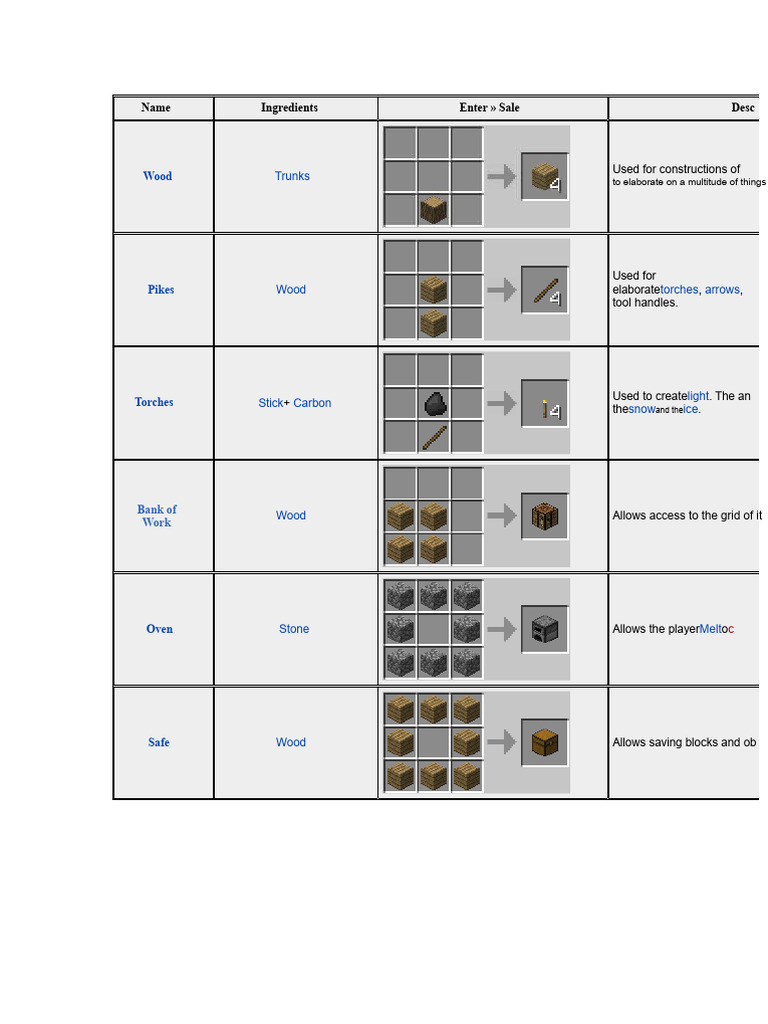 | Name | Ingredients | Enter » Sale | Desc |
|---|---|---|---|
| Wood | Trunks | 4 | Used for constructions of to elaborate on a multitude of things |
| Pikes | Wood | 4 | Used for elaboratetorches, arrows, tool handles. |
| Torches | Stick+ Carbon | 4 | Used to createlight. The an thesnowand theice. |
| Bank of Work | Wood | | Allows access to the grid of it |
| Oven | Stone | | Allows the playerMeltoc |
| Safe | Wood | | Allows saving blocks and ob |